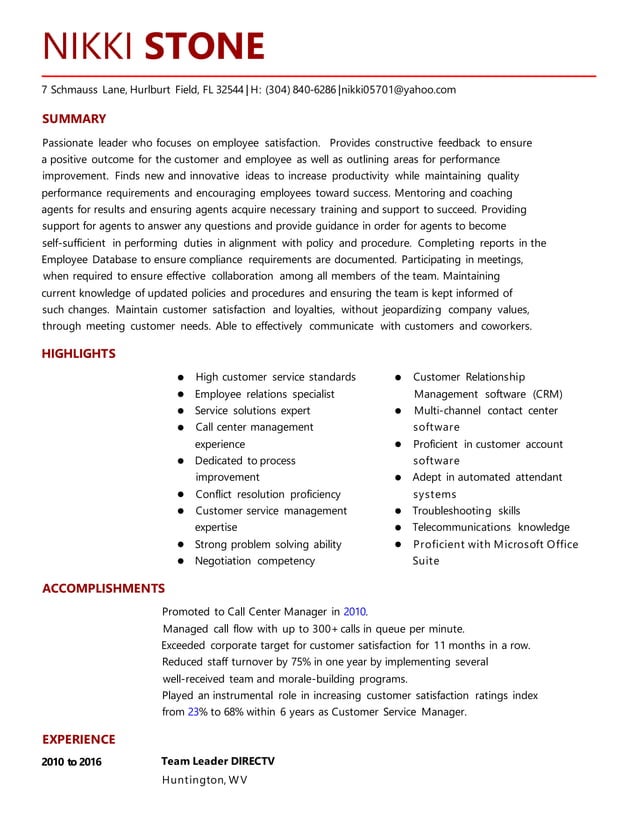 NIKKI STONE

7 Schmauss Lane, Hurlburt Field, FL 32544 | H: (304) 840-6286 | nikki05701@yahoo.com

SUMMARY

Passionate leader who focuses on employee satisfaction. Provides constructive feedback to ensure a positive outcome for the customer and employee as well as outlining areas for performance improvement. Finds new and innovative ideas to increase productivity while maintaining quality performance requirements and encouraging employees toward success. Mentoring and coaching agents for results and ensuring agents acquire necessary training and support to succeed. Providing support for agents to answer any questions and provide guidance in order for agents to become self-sufficient in performing duties in alignment with policy and procedure. Completing reports in the Employee Database to ensure compliance requirements are documented. Participating in meetings, when required to ensure effective collaboration among all members of the team. Maintaining current knowledge of updated policies and procedures and ensuring the team is kept informed of such changes. Maintain customer satisfaction and loyalties, without jeopardizing company values, through meeting customer needs. Able to effectively communicate with customers and coworkers.

HIGHLIGHTS

- High customer service standards
- Employee relations specialist
- Service solutions expert
- Call center management experience
- Dedicated to process improvement
- Conflict resolution proficiency
- Customer service management expertise
- Strong problem solving ability
- Negotiation competency

- Customer Relationship Management software (CRM)
- Multi-channel contact center software
- Proficient in customer account software
- Adept in automated attendant systems
- Troubleshooting skills
- Telecommunications knowledge
- Proficient with Microsoft Office Suite

ACCOMPLISHMENTS

Promoted to Call Center Manager in 2010.
Managed call flow with up to 300+ calls in queue per minute.
Exceeded corporate target for customer satisfaction for 11 months in a row.
Reduced staff turnover by 75% in one year by implementing several well-received team and morale-building programs.
Played an instrumental role in increasing customer satisfaction ratings index from 23% to 68% within 6 years as Customer Service Manager.

EXPERIENCE

2010 to 2016

Team Leader DIRECTV
Huntington, WV